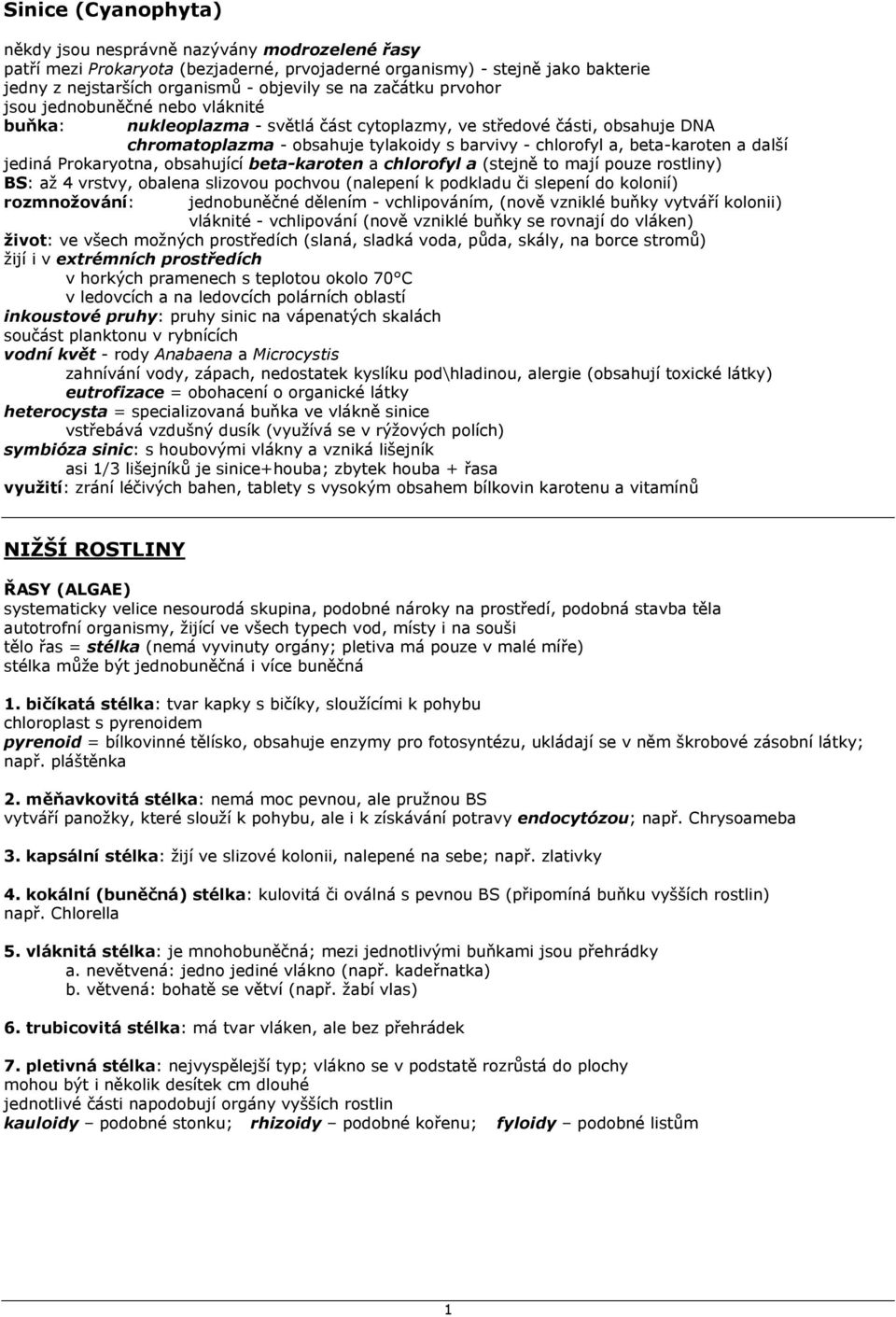 Sinice (Cyanophyta)

někdy jsou nesprávně nazývány modrozelené řasy
patří mezi Prokaryota (bezjaderné, prvojaderné organismy) - stejně jako bakterie
jedny z nejstarších organismů - objevily se na začátku prvohor
jsou jednobuněčné nebo vláknité
buňka: nukleoplazma - světlá část cytoplazmy, ve středové části, obsahuje DNA
chromatoplazma - obsahuje tylakoidy s barvivy - chlorofyl a, beta-karoten a další
jediná Prokaryotna, obsahující beta-karoten a chlorofyl a (stejně to mají pouze rostliny)
BS: až 4 vrstvy, obalena slizovou pochvou (nalepení k podkladu či slepení do kolonií)
rozmnožování: jednobuněčné dělením - vchlipováním, (nově vzniklé buňky vytváří kolonii)
vláknité - vchlipování (nově vzniklé buňky se rovnají do vláken)
život: ve všech možných prostředích (slaná, sladká voda, půda, skály, na borce stromů)
žijí i v extrémních prostředích
v horkých pramenech s teplotou okolo 70°C
v ledovcích a na ledovcích polárních oblastí
inkoustové pruhy: pruhy sinic na vápenatých skalách
součást planktonu v rybnících
vodní květ - rody Anabaena a Microcystis
zahnívání vody, zápach, nedostatek kyslíku pod\hladinou, alergie (obsahují toxické látky)
eutrofizace = obohacení o organické látky
heterocysta = specializovaná buňka ve vlákně sinice
vstřebává vzdušný dusík (využívá se v rýžových polích)
symbióza sinic: s houbovými vlákny a vzniká lišejník
asi 1/3 lišejníků je sinice+houba; zbytek houba + řasa
využití: zrání léčivých bahen, tablety s vysokým obsahem bílkovin karotenu a vitamínů

NIŽŠÍ ROSTLINY

ŘASY (ALGAE)
systematicky velice nesourodá skupina, podobné nároky na prostředí, podobná stavba těla
autotrofní organismy, žijící ve všech typech vod, místy i na souši
tělo řas = stélka (nemá vyvinuty orgány; pletiva má pouze v malé míře)
stélka může být jednobuněčná i více buněčná

1. bičíkatá stélka: tvar kapky s bičíky, sloužícími k pohybu
chloroplast s pyrenoidem
pyrenoid = bílkovinné tělísko, obsahuje enzymy pro fotosyntézu, ukládají se v něm škrobové zásobní látky; např. pláštěnka

2. měňavkovitá stélka: nemá moc pevnou, ale pružnou BS
vytváří panožky, které slouží k pohybu, ale i k získávání potravy endocytózou; např. Chrysoameba

3. kapsální stélka: žijí ve slizové kolonii, nalepené na sebe; např. zlativky

4. kokální (buněčná) stélka: kulovitá či oválná s pevnou BS (připomíná buňku vyšších rostlin)
např. Chlorella

5. vláknitá stélka: je mnohobuněčná; mezi jednotlivými buňkami jsou přehrádky
a. nevětvená: jedno jediné vlákno (např. kadeřnatka)
b. větvená: bohatě se větví (např. žabí vlas)

6. trubicovitá stélka: má tvar vláken, ale bez přehrádek

7. pletivná stélka: nejvyspělejší typ; vlákno se v podstatě rozrůstá do plochy
mohou být i několik desítek cm dlouhé
jednotlivé části napodobují orgány vyšších rostlin
kauloidy – podobné stonku; rhizoidy – podobné kořenu; fyloidy – podobné listům

1